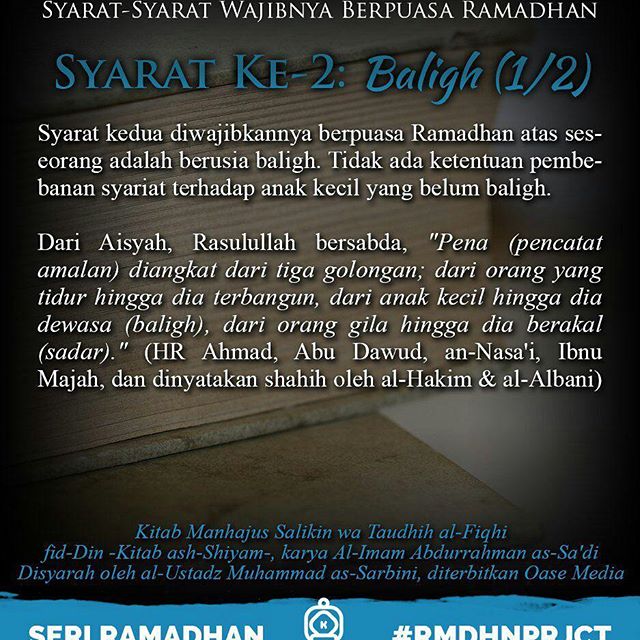 SYARAT-SYARAT WAJIBNYA BERPUASA RAMADHAN

SYARAT KE-2: Baligh (1/2)

Syarat kedua diwajibkannya berpuasa Ramadhan atas seseorang adalah berusia baligh. Tidak ada ketentuan pembebanan syariat terhadap anak kecil yang belum baligh.

Dari Aisyah, Rasulullah bersabda, "Pena (pencatat amalan) diangkat dari tiga golongan; dari orang yang tidur hingga dia terbangun, dari anak kecil hingga dia dewasa (baligh), dari orang gila hingga dia berakal (sadar)." (HR Ahmad, Abu Dawud, an-Nasa'i, Ibnu Majah, dan dinyatakan shahih oleh al-Hakim & al-Albani)

Kitab Manhajus Salikin wa Taudhih al-Fiqhi fid-Din -Kitab ash-Shiyam-, karya Al-Imam Abdurrahman as-Sa'di Disyarah oleh al-Ustadz Muhammad as-Sarbini, diterbitkan Oase Media

SERI RAMADHAN K #RMDHNPRJCT